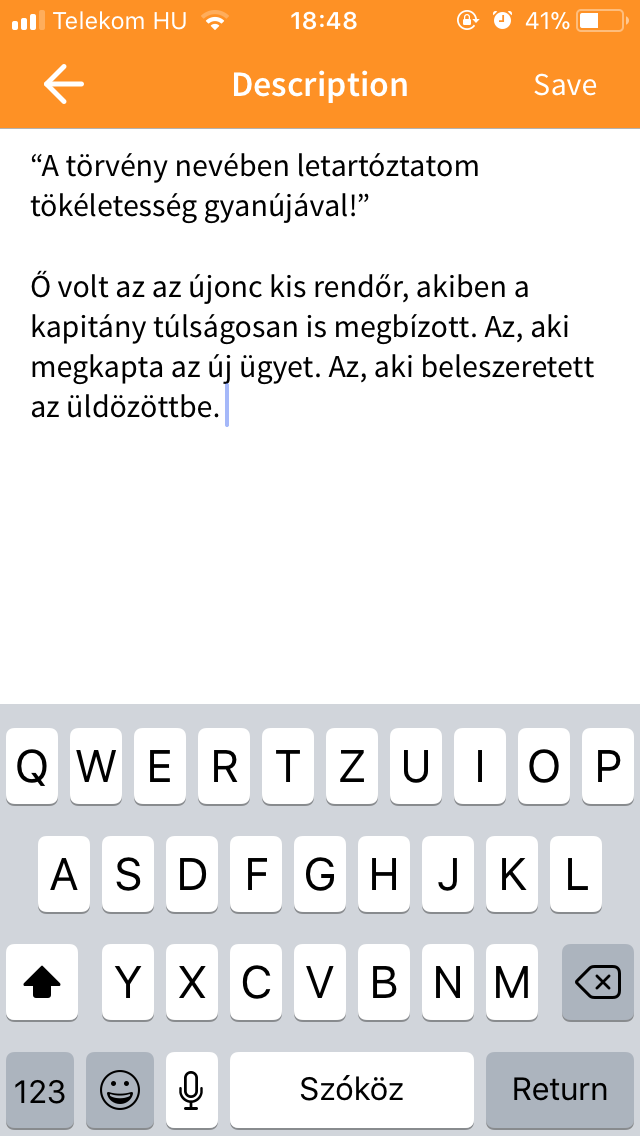 Telekom HU 18:48 41%

Description Save

“A törvény nevében letartóztatom tökéletesség gyanújával!”

Ő volt az az újonc kis rendőr, akiben a kapitány túlságosan is megbízott. Az, aki megkapta az új ügyet. Az, aki beleszeretett az üldözöttbe.

Q W E R T Z U I O P
A S D F G H J K L
Y X C V B N M
123 Szóköz Return